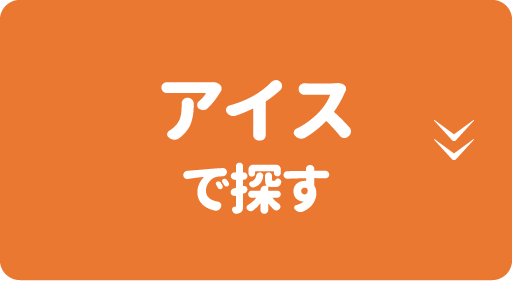 アイス
で探す